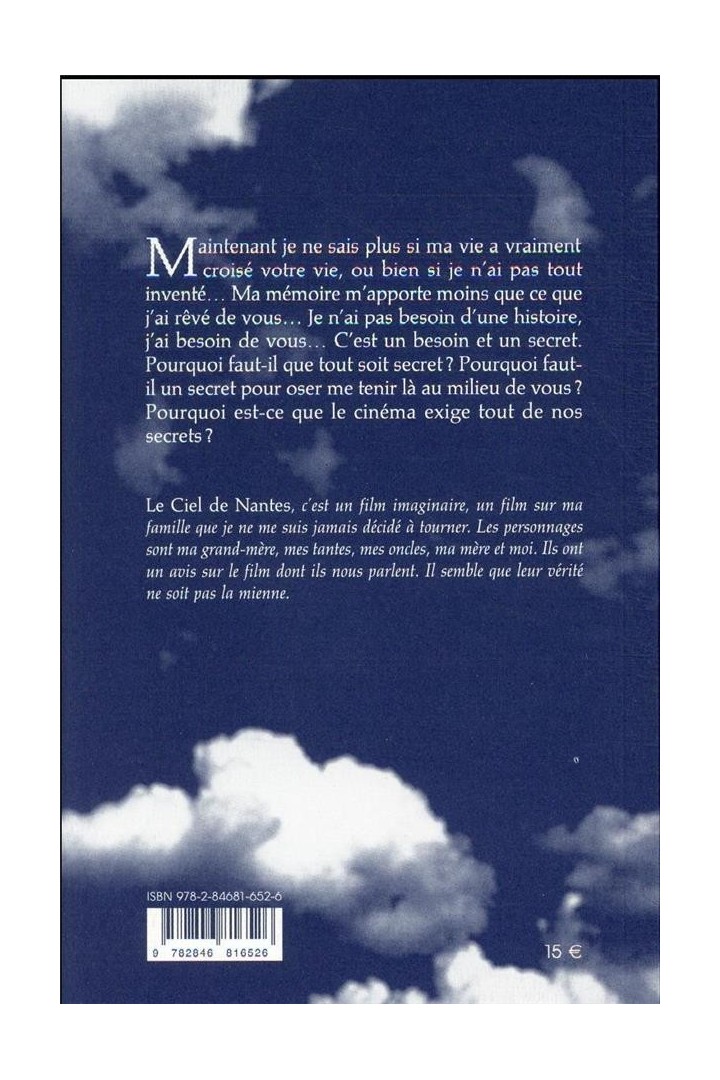 Maintenant je ne sais plus si ma vie a vraiment croisé votre vie, ou bien si je n'ai pas tout inventé… Ma mémoire m'apporte moins que ce que j'ai rêvé de vous… Je n'ai pas besoin d'une histoire, j'ai besoin de vous… C'est un besoin et un secret. Pourquoi faut-il que tout soit secret ? Pourquoi faut-il un secret pour oser me tenir là au milieu de vous ? Pourquoi est-ce que le cinéma exige tout de nos secrets ?

Le Ciel de Nantes, c'est un film imaginaire, un film sur ma famille que je ne me suis jamais décidé à tourner. Les personnages sont ma grand-mère, mes tantes, mes oncles, ma mère et moi. Ils ont un avis sur le film dont ils nous parlent. Il semble que leur vérité ne soit pas la mienne.

ISBN 978-2-84681-652-6

0 782846 816526

15 €